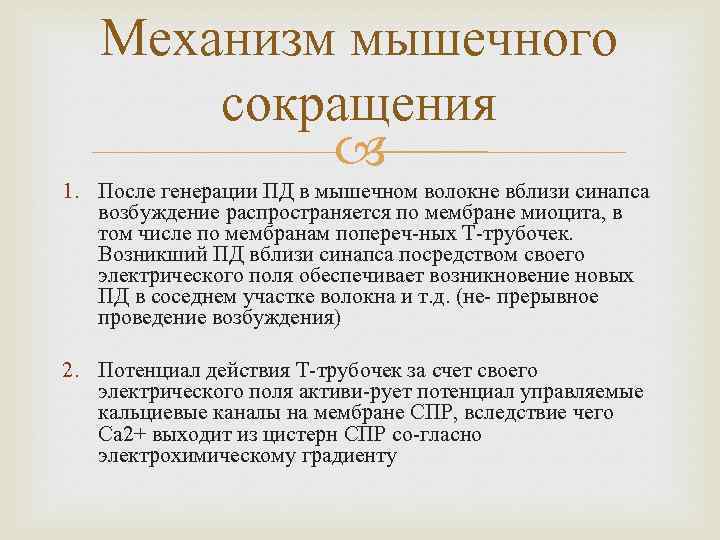 Механизм мышечного сокращения

1. После генерации ПД в мышечном волокне вблизи синапса возбуждение распространяется по мембране миоцита, в том числе по мембранам попереч-ных Т-трубочек. Возникший ПД вблизи синапса посредством своего электрического поля обеспечивает возникновение новых ПД в соседнем участке волокна и т.д. (не- прерывное проведение возбуждения)

2. Потенциал действия Т-трубочек за счет своего электрического поля активи-рует потенциал управляемые кальциевые каналы на мембране СПР, вследствие чего Са2+ выходит из цистерн СПР со-гласно электрохимическому градиенту